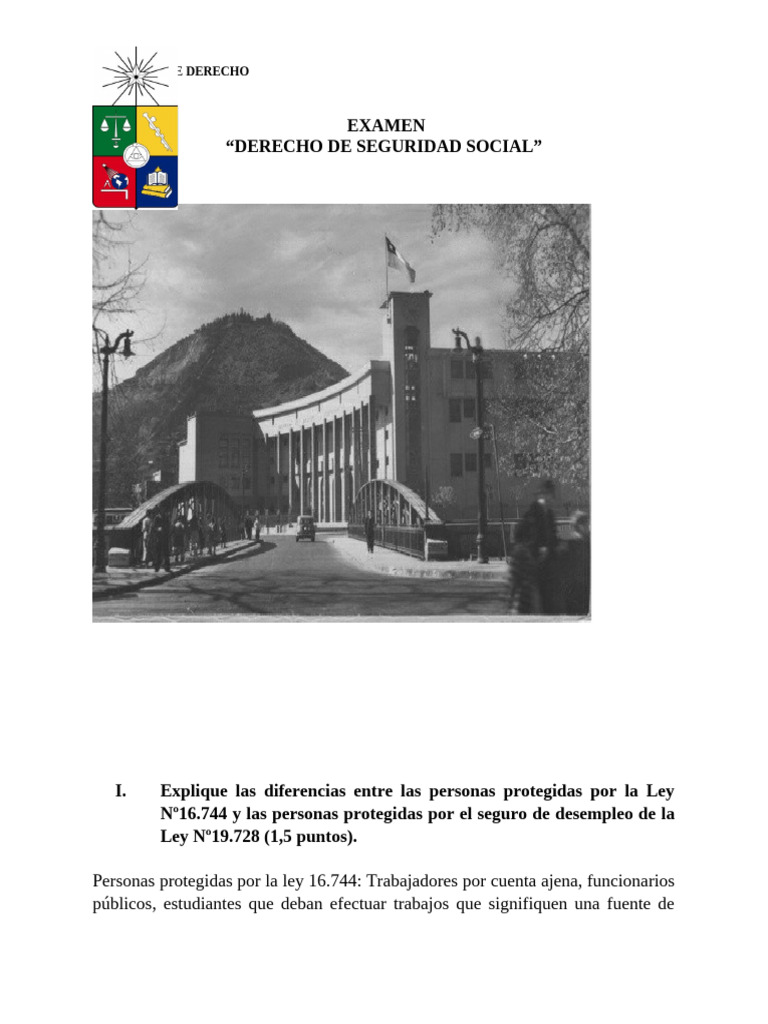 E DERECHO

EXAMEN
“DERECHO DE SEGURIDAD SOCIAL”

I. Explique las diferencias entre las personas protegidas por la Ley Nº16.744 y las personas protegidas por el seguro de desempleo de la Ley Nº19.728 (1,5 puntos).

Personas protegidas por la ley 16.744: Trabajadores por cuenta ajena, funcionarios públicos, estudiantes que deban efectuar trabajos que signifiquen una fuente de